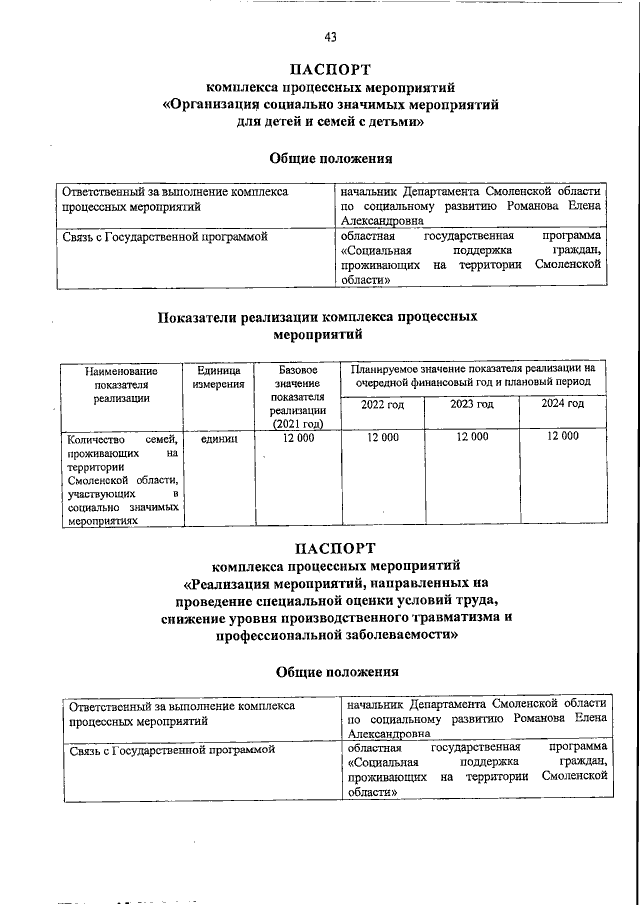 43

ПАСПОРТ
комплекса процессных мероприятий
«Организация социально значимых мероприятий для детей и семей с детьми»

Общие положения

| Ответственный за выполнение комплекса процессных мероприятий | начальник Департамента Смоленской области по социальному развитию Романова Елена Александровна |
|---|---|
| Связь с Государственной программой | областная государственная программа «Социальная поддержка граждан, проживающих на территории Смоленской области» |

Показатели реализации комплекса процессных мероприятий

| Наименование показателя реализации | Единица измерения | Базовое значение показателя реализации (2021 год) | Планируемое значение показателя реализации на очередной финансовый год и плановый период | | |
|---|---|---|---|---|---|
| | | | 2022 год | 2023 год | 2024 год |
| Количество семей, проживающих на территории Смоленской области, участвующих в социально значимых мероприятиях | единиц | 12 000 | 12 000 | 12 000 | 12 000 |

ПАСПОРТ
комплекса процессных мероприятий
«Реализация мероприятий, направленных на проведение специальной оценки условий труда, снижение уровня производственного травматизма и профессиональной заболеваемости»

Общие положения

| Ответственный за выполнение комплекса процессных мероприятий | начальник Департамента Смоленской области по социальному развитию Романова Елена Александровна |
|---|---|
| Связь с Государственной программой | областная государственная программа «Социальная поддержка граждан, проживающих на территории Смоленской области» |